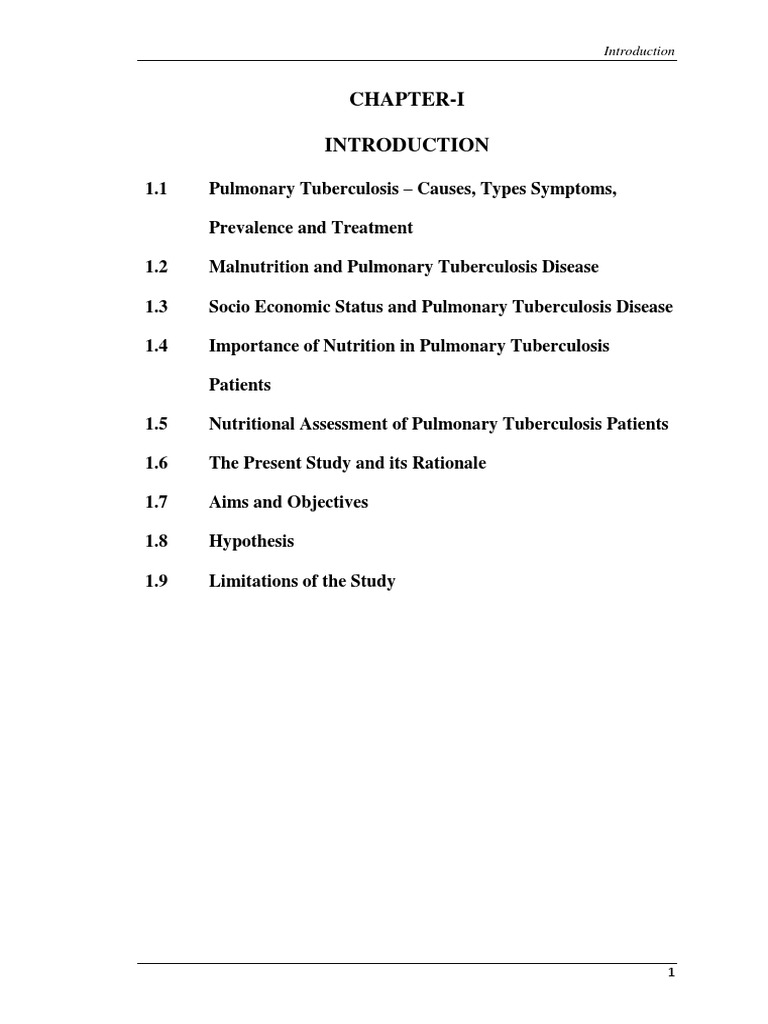 Introduction

CHAPTER-I

INTRODUCTION

1.1 Pulmonary Tuberculosis – Causes, Types Symptoms, Prevalence and Treatment

1.2 Malnutrition and Pulmonary Tuberculosis Disease

1.3 Socio Economic Status and Pulmonary Tuberculosis Disease

1.4 Importance of Nutrition in Pulmonary Tuberculosis Patients

1.5 Nutritional Assessment of Pulmonary Tuberculosis Patients

1.6 The Present Study and its Rationale

1.7 Aims and Objectives

1.8 Hypothesis

1.9 Limitations of the Study

1